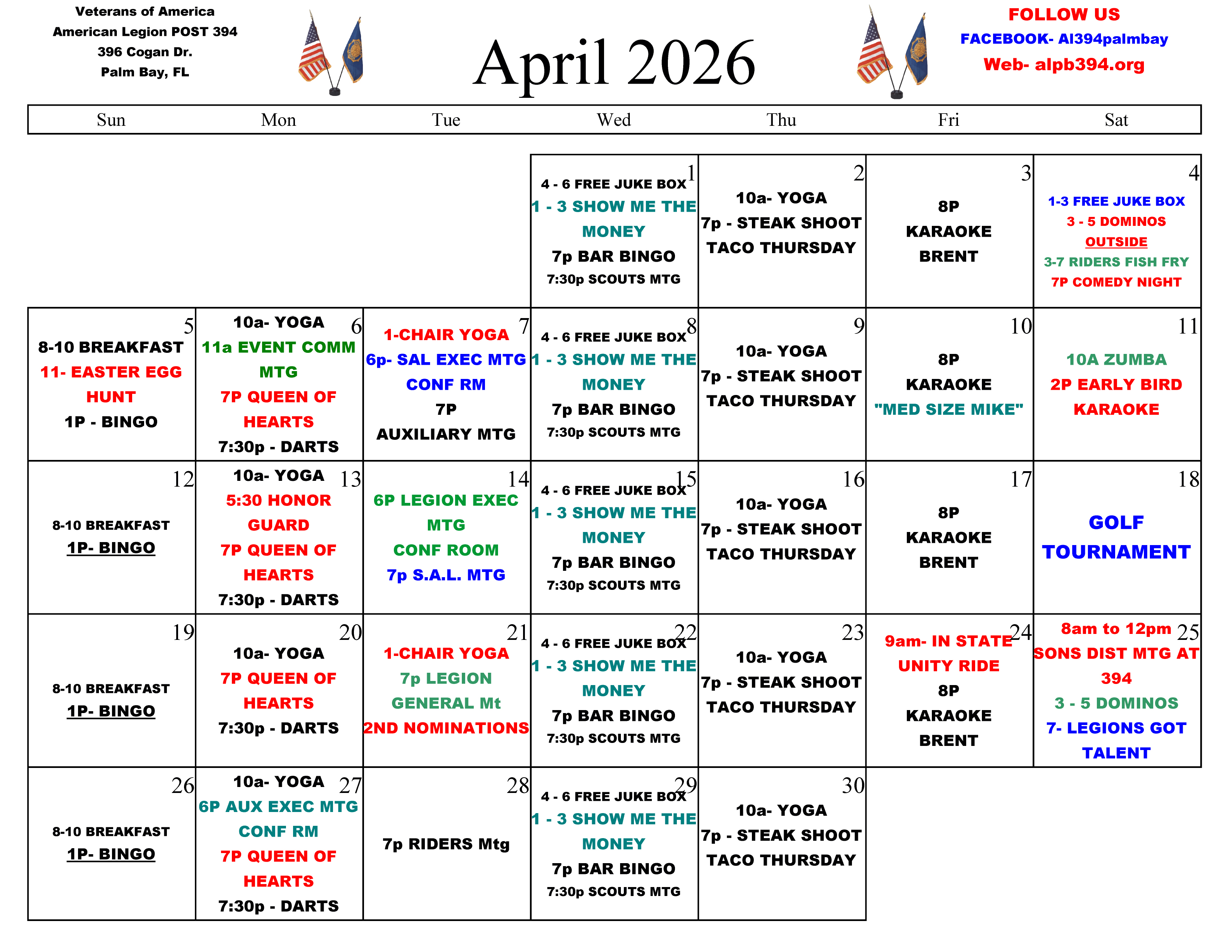 Veterans of America
American Legion POST 394
396 Cogan Dr.
Palm Bay, FL

April 2026

FOLLOW US
FACEBOOK- Al394palmbay
Web- alpb394.org

| Sun | Mon | Tue | Wed | Thu | Fri | Sat |
|---|---|---|---|---|---|---|
| | | | 1 4 - 6 FREE JUKE BOX 1 - 3 SHOW ME THE MONEY 7p BAR BINGO 7:30p SCOUTS MTG | 2 10a- YOGA 7p - STEAK SHOOT TACO THURSDAY | 3 8P KARAOKE BRENT | 4 1-3 FREE JUKE BOX 3 - 5 DOMINOS OUTSIDE 3-7 RIDERS FISH FRY 7P COMEDY NIGHT |
| 5 8-10 BREAKFAST 11- EASTER EGG HUNT 1P - BINGO | 6 10a- YOGA 11a EVENT COMM MTG 7P QUEEN OF HEARTS 7:30p - DARTS | 7 1-CHAIR YOGA 6p- SAL EXEC MTG CONF RM 7P AUXILIARY MTG | 8 4 - 6 FREE JUKE BOX 1 - 3 SHOW ME THE MONEY 7p BAR BINGO 7:30p SCOUTS MTG | 9 10a- YOGA 7p - STEAK SHOOT TACO THURSDAY | 10 8P KARAOKE "MED SIZE MIKE" | 11 10A ZUMBA 2P EARLY BIRD KARAOKE |
| 12 8-10 BREAKFAST 1P- BINGO | 13 10a- YOGA 5:30 HONOR GUARD 7P QUEEN OF HEARTS 7:30p - DARTS | 14 6P LEGION EXEC MTG CONF ROOM 7p S.A.L. MTG | 15 4 - 6 FREE JUKE BOX 1 - 3 SHOW ME THE MONEY 7p BAR BINGO 7:30p SCOUTS MTG | 16 10a- YOGA 7p - STEAK SHOOT TACO THURSDAY | 17 8P KARAOKE BRENT | 18 GOLF TOURNAMENT |
| 19 8-10 BREAKFAST 1P- BINGO | 20 10a- YOGA 7P QUEEN OF HEARTS 7:30p - DARTS | 21 1-CHAIR YOGA 7p LEGION GENERAL Mt 2ND NOMINATIONS | 22 4 - 6 FREE JUKE BOX 1 - 3 SHOW ME THE MONEY 7p BAR BINGO 7:30p SCOUTS MTG | 23 10a- YOGA 7p - STEAK SHOOT TACO THURSDAY | 24 9am- IN STATE UNITY RIDE 8P KARAOKE BRENT | 25 8am to 12pm SONS DIST MTG AT 394 3 - 5 DOMINOS 7- LEGIONS GOT TALENT |
| 26 8-10 BREAKFAST 1P- BINGO | 27 10a- YOGA 6P AUX EXEC MTG CONF RM 7P QUEEN OF HEARTS 7:30p - DARTS | 28 7p RIDERS Mtg | 29 4 - 6 FREE JUKE BOX 1 - 3 SHOW ME THE MONEY 7p BAR BINGO 7:30p SCOUTS MTG | 30 10a- YOGA 7p - STEAK SHOOT TACO THURSDAY | | |